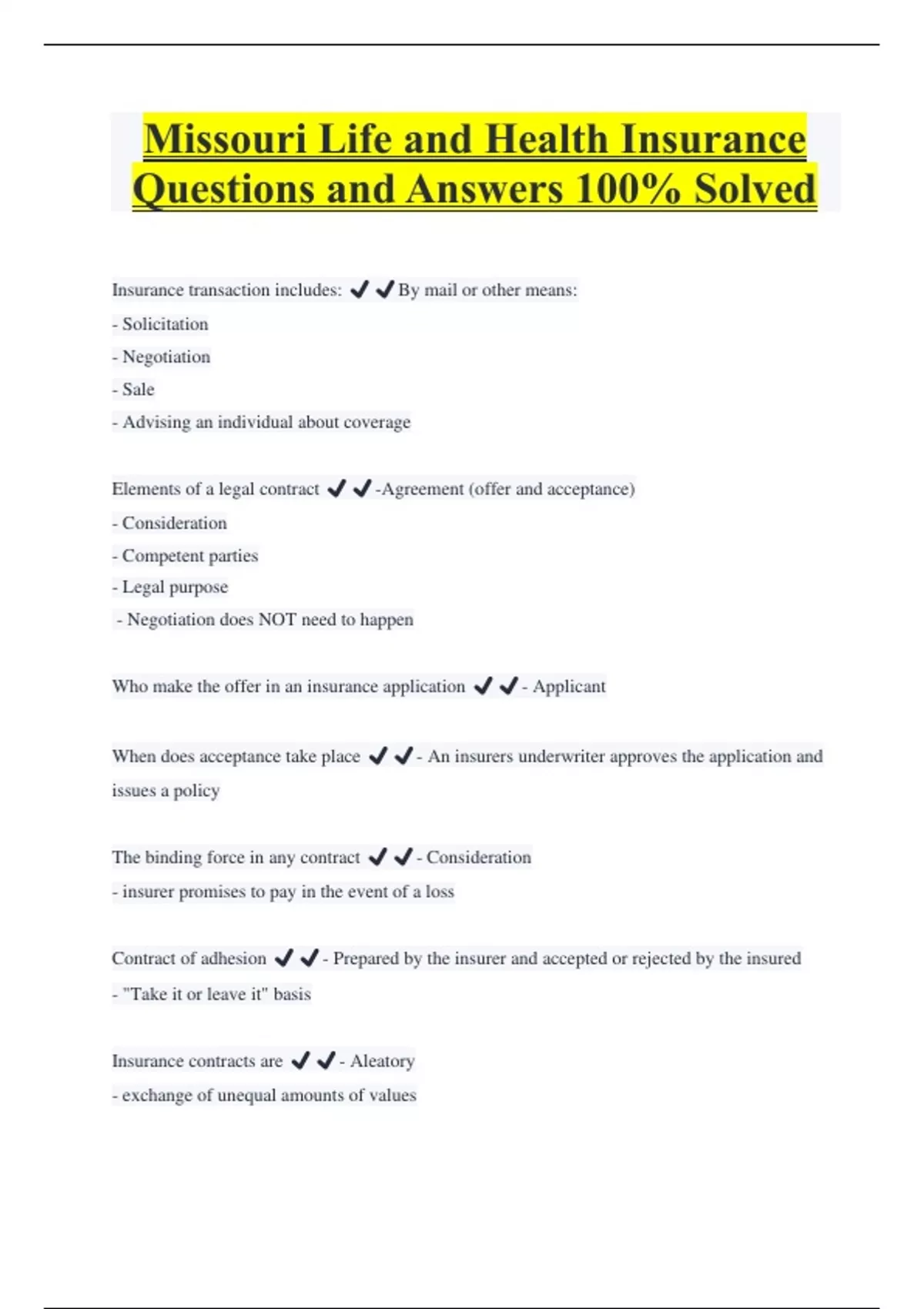 Missouri Life and Health Insurance Questions and Answers 100% Solved

Insurance transaction includes: ✔✔By mail or other means:
- Solicitation
- Negotiation
- Sale
- Advising an individual about coverage

Elements of a legal contract ✔✔-Agreement (offer and acceptance)
- Consideration
- Competent parties
- Legal purpose
- Negotiation does NOT need to happen

Who make the offer in an insurance application ✔✔- Applicant

When does acceptance take place ✔✔- An insurers underwriter approves the application and issues a policy

The binding force in any contract ✔✔- Consideration
- insurer promises to pay in the event of a loss

Contract of adhesion ✔✔- Prepared by the insurer and accepted or rejected by the insured
- "Take it or leave it" basis

Insurance contracts are ✔✔- Aleatory
- exchange of unequal amounts of values